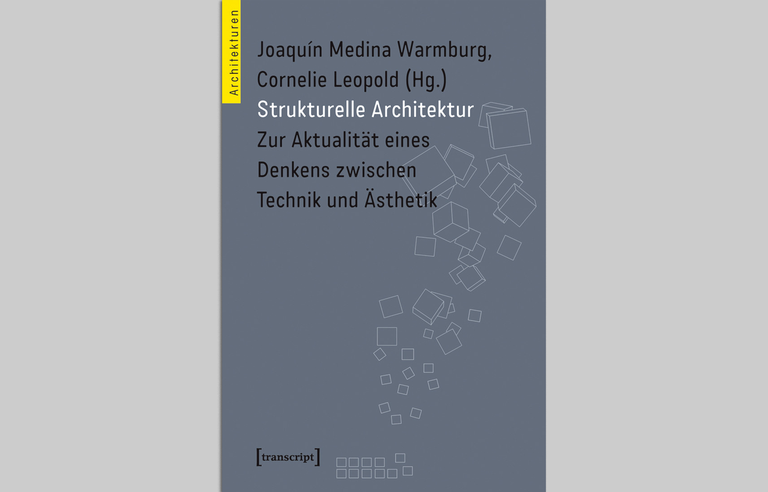 Architekturen

Joaquín Medina Warmburg, Cornelie Leopold (Hg.)

Strukturelle Architektur

Zur Aktualität eines Denkens zwischen Technik und Ästhetik

[transcript]